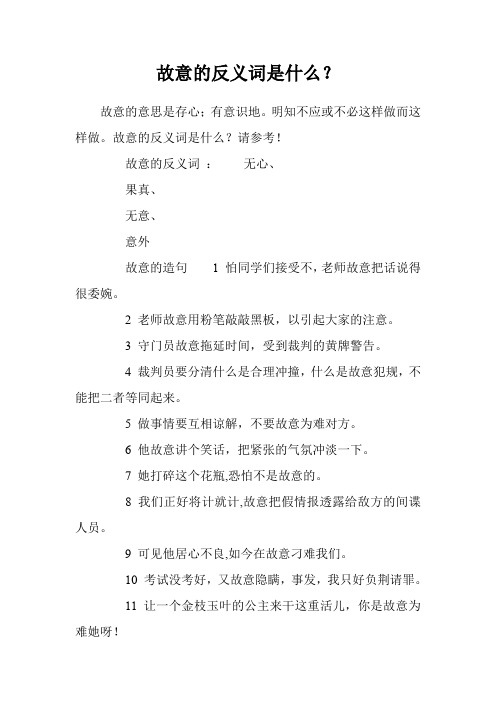 故意的反义词是什么？

故意的意思是存心；有意识地。明知不应或不必这样做而这样做。故意的反义词是什么？请参考！

故意的反义词 ： 无心、

果真、

无意、

意外

故意的造句 1 怕同学们接受不，老师故意把话说得很委婉。

2 老师故意用粉笔敲敲黑板，以引起大家的注意。

3 守门员故意拖延时间，受到裁判的黄牌警告。

4 裁判员要分清什么是合理冲撞，什么是故意犯规，不能把二者等同起来。

5 做事情要互相谅解，不要故意为难对方。

6 他故意讲个笑话，把紧张的气氛冲淡一下。

7 她打碎这个花瓶,恐怕不是故意的。

8 我们正好将计就计,故意把假情报透露给敌方的间谍人员。

9 可见他居心不良,如今在故意刁难我们。

10 考试没考好，又故意隐瞒，事发，我只好负荆请罪。

11 让一个金枝玉叶的公主来干这重活儿，你是故意为难她呀！